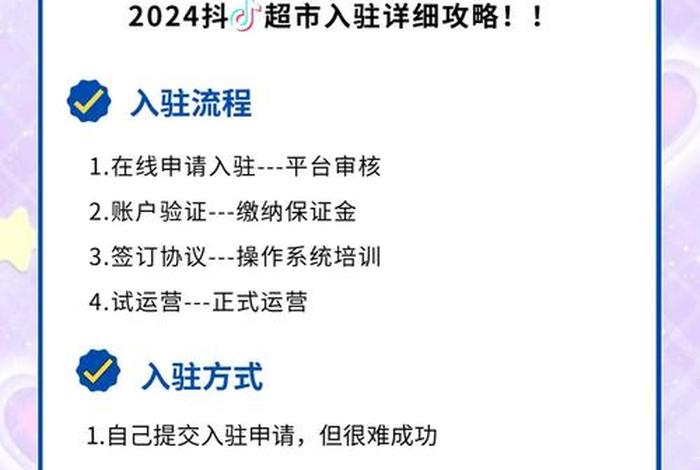 2024抖超市入驻详细攻略！！

入驻流程

1.在线申请入驻---平台审核

2.账户验证---缴纳保证金

3.签订协议---操作系统培训

4.试运营---正式运营

入驻方式

1.自己提交入驻申请，但很难成功